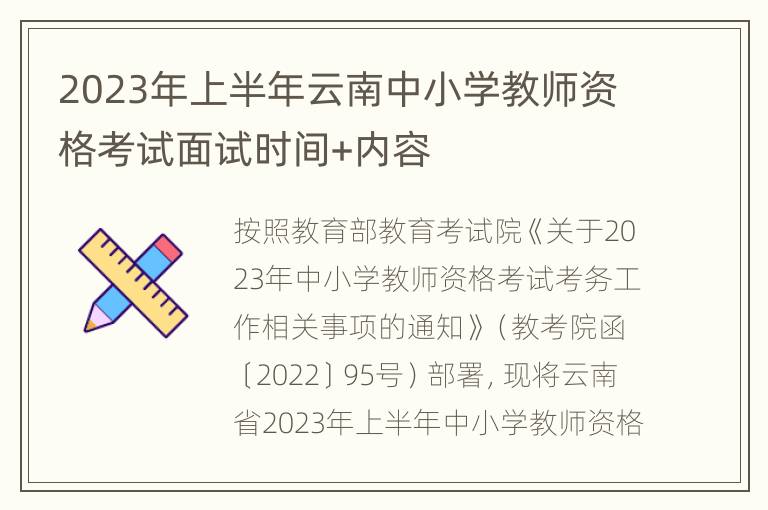 2023年上半年云南中小学教师资格考试面试时间+内容

按照教育部教育考试院《关于2023年中小学教师资格考试考务工作相关事项的通知》（教考院函〔2022〕95号）部署，现将云南省2023年上半年中小学教师资格